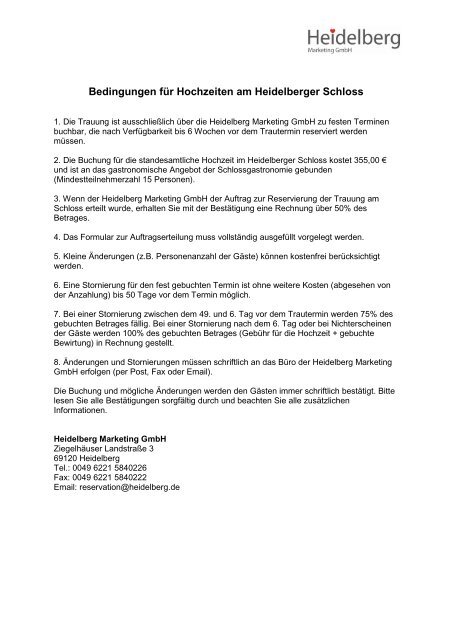 Heidelberg
Marketing GmbH

Bedingungen für Hochzeiten am Heidelberger Schloss

1. Die Trauung ist ausschließlich über die Heidelberg Marketing GmbH zu festen Terminen buchbar, die nach Verfügbarkeit bis 6 Wochen vor dem Trautermin reserviert werden müssen.

2. Die Buchung für die standesamtliche Hochzeit im Heidelberger Schloss kostet 355,00 € und ist an das gastronomische Angebot der Schlossgastronomie gebunden (Mindestteilnehmerzahl 15 Personen).

3. Wenn der Heidelberg Marketing GmbH der Auftrag zur Reservierung der Trauung am Schloss erteilt wurde, erhalten Sie mit der Bestätigung eine Rechnung über 50% des Betrages.

4. Das Formular zur Auftragserteilung muss vollständig ausgefüllt vorgelegt werden.

5. Kleine Änderungen (z.B. Personenanzahl der Gäste) können kostenfrei berücksichtigt werden.

6. Eine Stornierung für den fest gebuchten Termin ist ohne weitere Kosten (abgesehen von der Anzahlung) bis 50 Tage vor dem Termin möglich.

7. Bei einer Stornierung zwischen dem 49. und 6. Tag vor dem Trautermin werden 75% des gebuchten Betrages fällig. Bei einer Stornierung nach dem 6. Tag oder bei Nichterscheinen der Gäste werden 100% des gebuchten Betrages (Gebühr für die Hochzeit + gebuchte Bewirtung) in Rechnung gestellt.

8. Änderungen und Stornierungen müssen schriftlich an das Büro der Heidelberg Marketing GmbH erfolgen (per Post, Fax oder Email).

Die Buchung und mögliche Änderungen werden den Gästen immer schriftlich bestätigt. Bitte lesen Sie alle Bestätigungen sorgfältig durch und beachten Sie alle zusätzlichen Informationen.

Heidelberg Marketing GmbH
Ziegelhäuser Landstraße 3
69120 Heidelberg
Tel.: 0049 6221 5840226
Fax: 0049 6221 5840222
Email: reservation@heidelberg.de